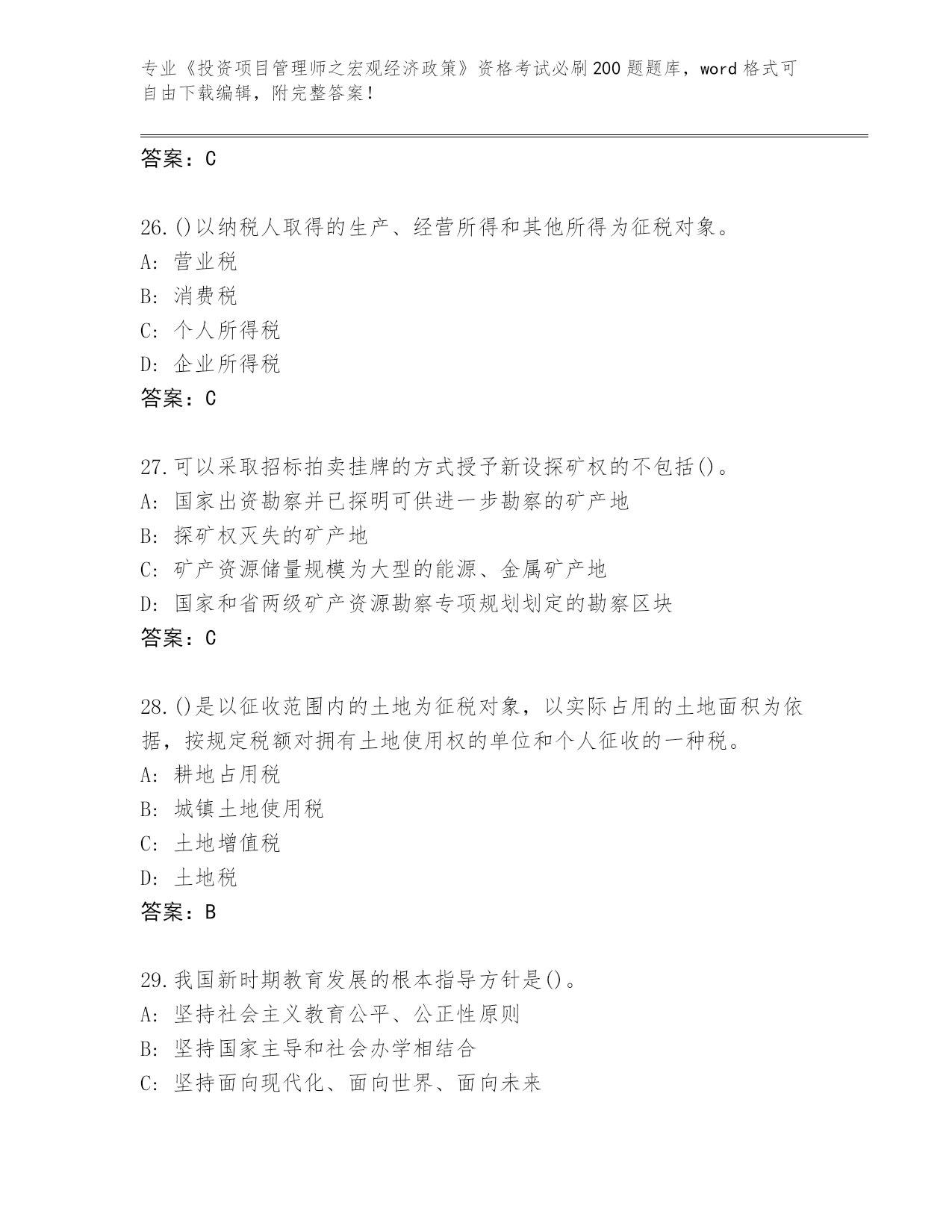 专业《投资项目管理师之宏观经济政策》资格考试必刷200题题库，word格式可自由下载编辑，附完整答案！

答案：C

26.()以纳税人取得的生产、经营所得和其他所得为征税对象。
A: 营业税
B: 消费税
C: 个人所得税
D: 企业所得税
答案：C

27.可以采取招标拍卖挂牌的方式授予新设探矿权的不包括()。
A: 国家出资勘察并已探明可供进一步勘察的矿产地
B: 探矿权灭失的矿产地
C: 矿产资源储量规模为大型的能源、金属矿产地
D: 国家和省两级矿产资源勘察专项规划划定的勘察区块
答案：C

28.()是以征收范围内的土地为征税对象，以实际占用的土地面积为依据，按规定税额对拥有土地使用权的单位和个人征收的一种税。
A: 耕地占用税
B: 城镇土地使用税
C: 土地增值税
D: 土地税
答案：B

29.我国新时期教育发展的根本指导方针是()。
A: 坚持社会主义教育公平、公正性原则
B: 坚持国家主导和社会办学相结合
C: 坚持面向现代化、面向世界、面向未来